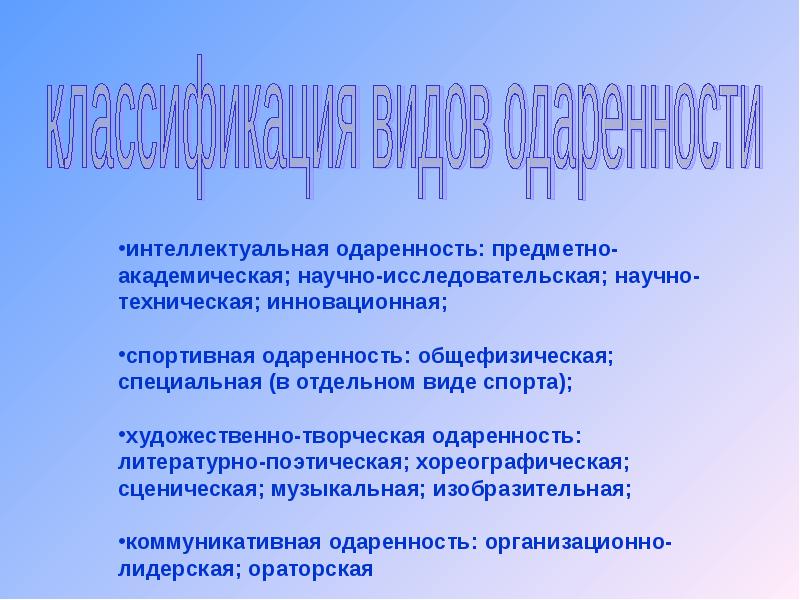 классификация видов одаренности

• интеллектуальная одаренность: предметно-академическая; научно-исследовательская; научно-техническая; инновационная;

• спортивная одаренность: общефизическая; специальная (в отдельном виде спорта);

• художественно-творческая одаренность: литературно-поэтическая; хореографическая; сценическая; музыкальная; изобразительная;

• коммуникативная одаренность: организационно-лидерская; ораторская